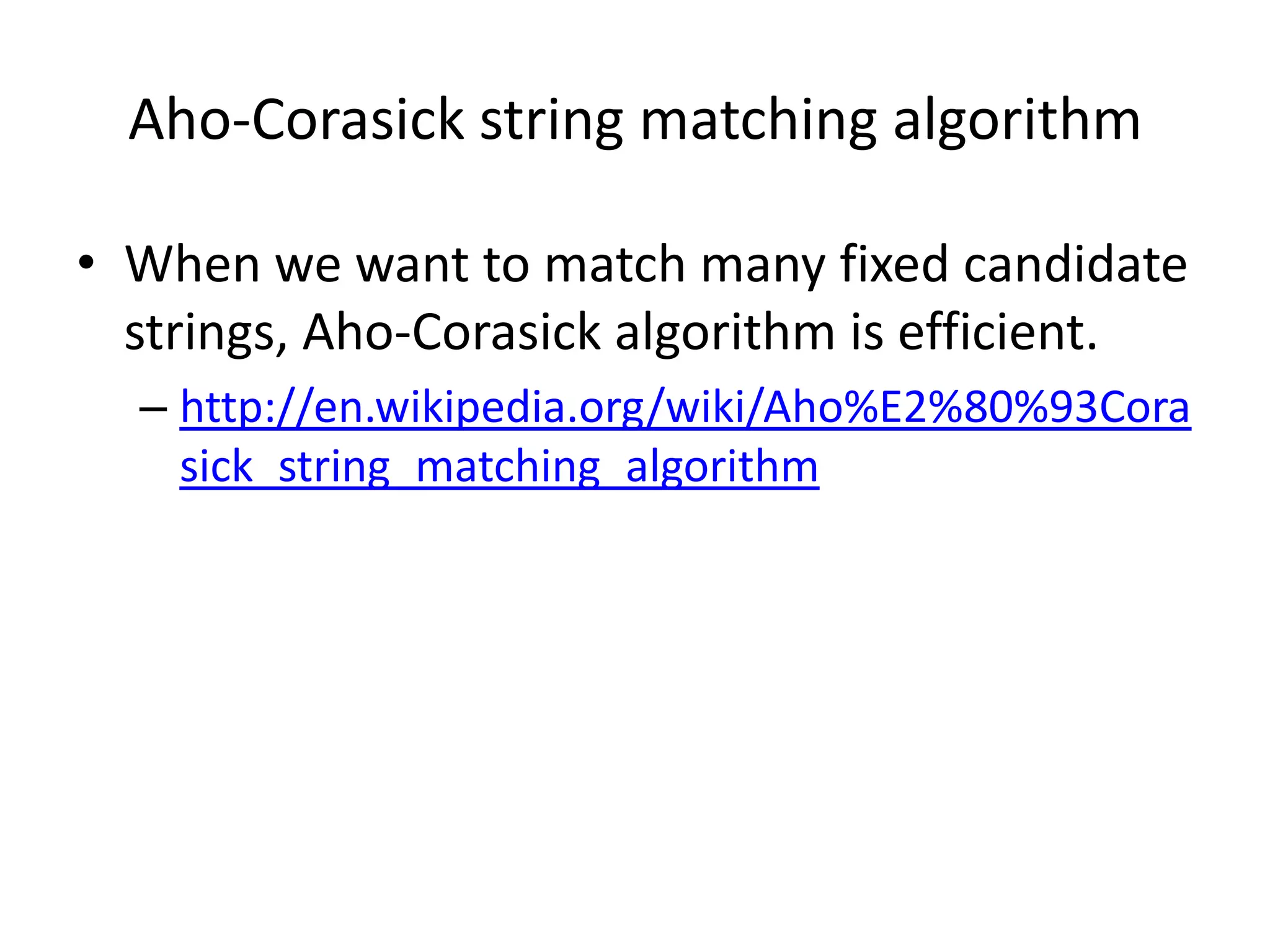 Aho-Corasick string matching algorithm

• When we want to match many fixed candidate strings, Aho-Corasick algorithm is efficient.

– http://en.wikipedia.org/wiki/Aho%E2%80%93Corasick_string_matching_algorithm